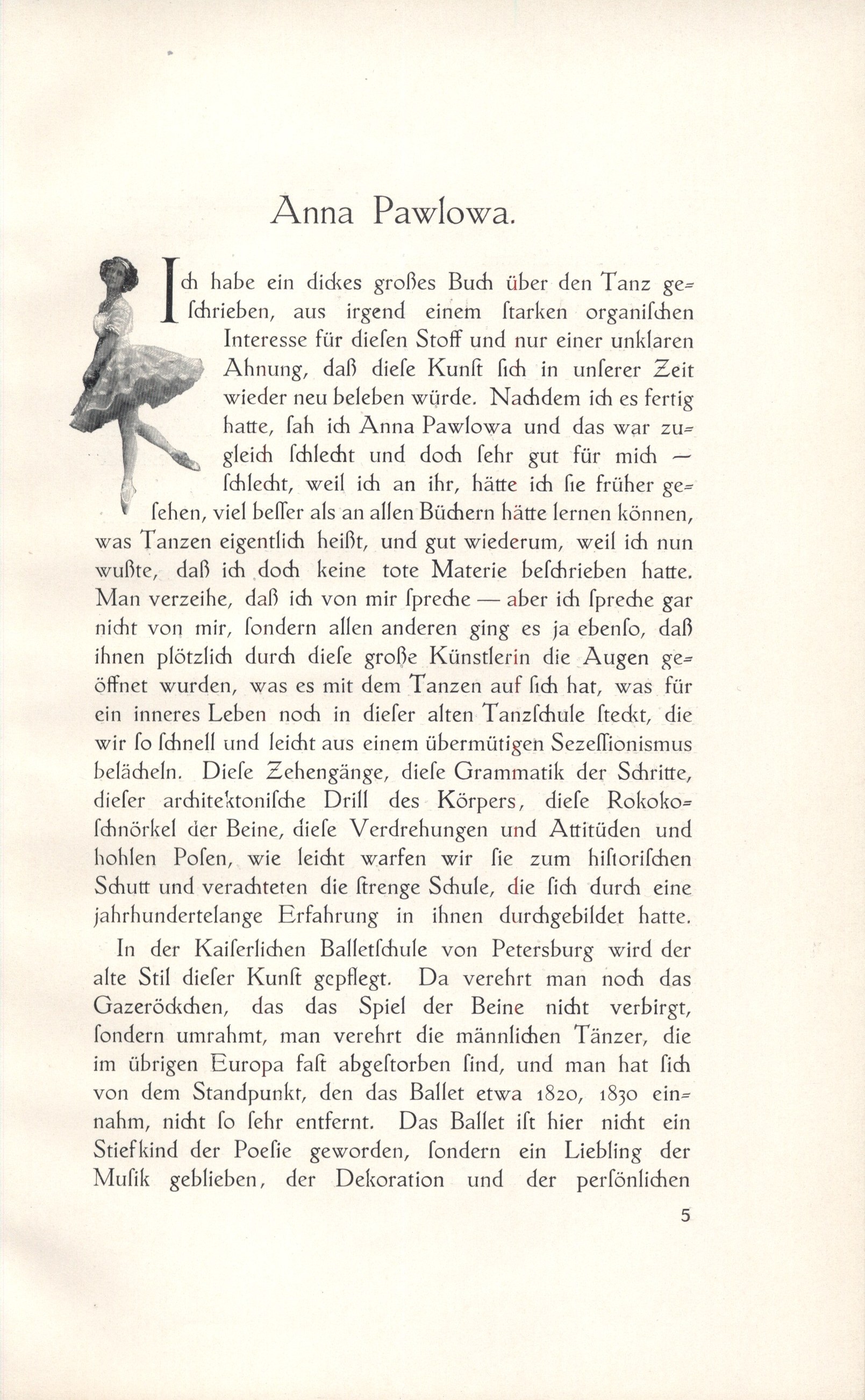 Anna Pawlowa.

Ich habe ein dickes großes Buch über den Tanz geſchrieben, aus irgend einem ſtarken organiſchen Intereſſe für dieſen Stoff und nur einer unklaren Ahnung, daß dieſe Kunſt ſich in unſerer Zeit wieder neu beleben würde. Nachdem ich es fertig hatte, ſah ich Anna Pawlowa und das war zugleich ſchlecht und doch ſehr gut für mich — ſchlecht, weil ich an ihr, hätte ich ſie früher geſehen, viel beſſer als an allen Büchern hätte lernen können, was Tanzen eigentlich heißt, und gut wiederum, weil ich nun wußte, daß ich doch keine tote Materie beſchrieben hatte. Man verzeihe, daß ich von mir ſpreche — aber ich ſpreche gar nicht von mir, ſondern allen anderen ging es ja ebenſo, daß ihnen plötzlich durch dieſe große Künſtlerin die Augen geöffnet wurden, was es mit dem Tanzen auf ſich hat, was für ein inneres Leben noch in dieſer alten Tanzſchule ſteckt, die wir ſo ſchnell und leicht aus einem übermütigen Sezeſſionismus belächeln. Dieſe Zehengänge, dieſe Grammatik der Schritte, dieſer architektoniſche Drill des Körpers, dieſe Rokokoſchnörkel der Beine, dieſe Verdrehungen und Attitüden und hohlen Poſen, wie leicht warfen wir ſie zum hiſtoriſchen Schutt und verachteten die ſtrenge Schule, die ſich durch eine jahrhundertelange Erfahrung in ihnen durchgebildet hatte.

In der Kaiſerlichen Balletſchule von Petersburg wird der alte Stil dieſer Kunſt gepflegt. Da verehrt man noch das Gazeröckchen, das das Spiel der Beine nicht verbirgt, ſondern umrahmt, man verehrt die männlichen Tänzer, die im übrigen Europa faſt abgeſtorben ſind, und man hat ſich von dem Standpunkt, den das Ballet etwa 1820, 1830 einnahm, nicht ſo ſehr entfernt. Das Ballet iſt hier nicht ein Stiefkind der Poeſie geworden, ſondern ein Liebling der Muſik geblieben, der Dekoration und der perſönlichen

5